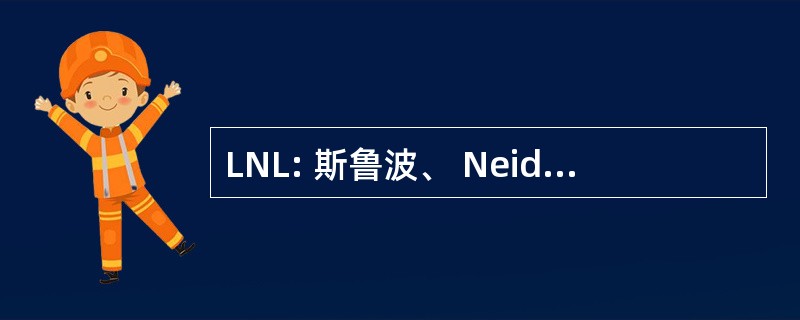 LNL: 斯鲁波、 Neid...